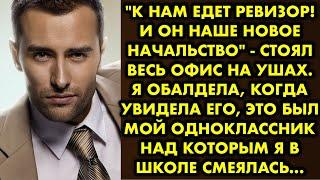 "К НАМ ЕДЕТ РЕВИЗОР! И ОН НАШЕ НОВОЕ НАЧАЛЬСТВО" - СТОЯЛ ВЕСЬ ОФИС НА УШАХ. Я ОБАЛДЕЛА, КОГДА УВИДЕЛА ЕГО, ЭТО БЫЛ МОЙ ОДНОКЛАССНИК НАД КОТОРЫМ Я В ШКОЛЕ СМЕЯЛАСЬ...